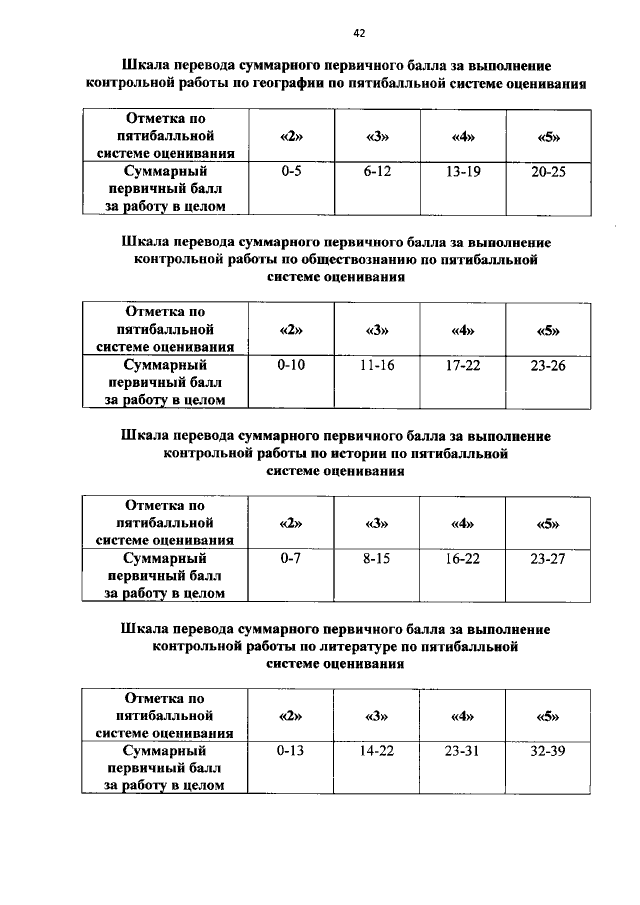 42

Шкала перевода суммарного первичного балла за выполнение контрольной работы по географии по пятибалльной системе оценивания

| Отметка по пятибалльной системе оценивания | «2» | «3» | «4» | «5» |
|---|---|---|---|---|
| Суммарный первичный балл за работу в целом | 0-5 | 6-12 | 13-19 | 20-25 |

Шкала перевода суммарного первичного балла за выполнение контрольной работы по обществознанию по пятибалльной системе оценивания

| Отметка по пятибалльной системе оценивания | «2» | «3» | «4» | «5» |
|---|---|---|---|---|
| Суммарный первичный балл за работу в целом | 0-10 | 11-16 | 17-22 | 23-26 |

Шкала перевода суммарного первичного балла за выполнение контрольной работы по истории по пятибалльной системе оценивания

| Отметка по пятибалльной системе оценивания | «2» | «3» | «4» | «5» |
|---|---|---|---|---|
| Суммарный первичный балл за работу в целом | 0-7 | 8-15 | 16-22 | 23-27 |

Шкала перевода суммарного первичного балла за выполнение контрольной работы по литературе по пятибалльной системе оценивания

| Отметка по пятибалльной системе оценивания | «2» | «3» | «4» | «5» |
|---|---|---|---|---|
| Суммарный первичный балл за работу в целом | 0-13 | 14-22 | 23-31 | 32-39 |